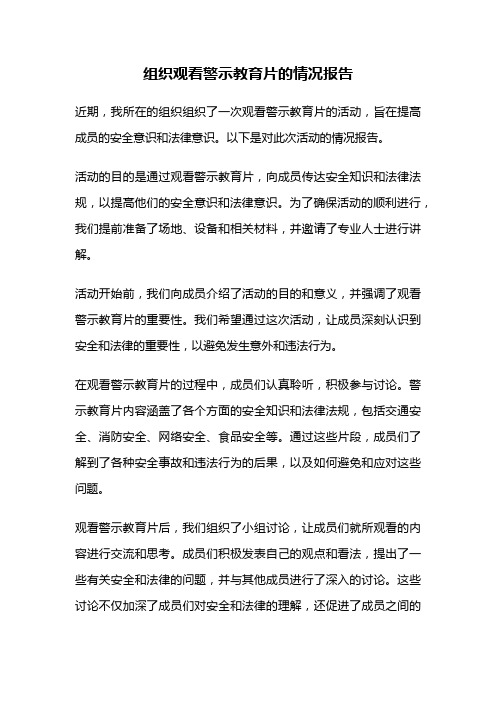 组织观看警示教育片的情况报告

近期，我所在的组织组织了一次观看警示教育片的活动，旨在提高成员的安全意识和法律意识。以下是对此次活动的情况报告。

活动的目的是通过观看警示教育片，向成员传达安全知识和法律法规，以提高他们的安全意识和法律意识。为了确保活动的顺利进行，我们提前准备了场地、设备和相关材料，并邀请了专业人士进行讲解。

活动开始前，我们向成员介绍了活动的目的和意义，并强调了观看警示教育片的重要性。我们希望通过这次活动，让成员深刻认识到安全和法律的重要性，以避免发生意外和违法行为。

在观看警示教育片的过程中，成员们认真聆听，积极参与讨论。警示教育片内容涵盖了各个方面的安全知识和法律法规，包括交通安全、消防安全、网络安全、食品安全等。通过这些片段，成员们了解到了各种安全事故和违法行为的后果，以及如何避免和应对这些问题。

观看警示教育片后，我们组织了小组讨论，让成员们就所观看的内容进行交流和思考。成员们积极发表自己的观点和看法，提出了一些有关安全和法律的问题，并与其他成员进行了深入的讨论。这些讨论不仅加深了成员们对安全和法律的理解，还促进了成员之间的